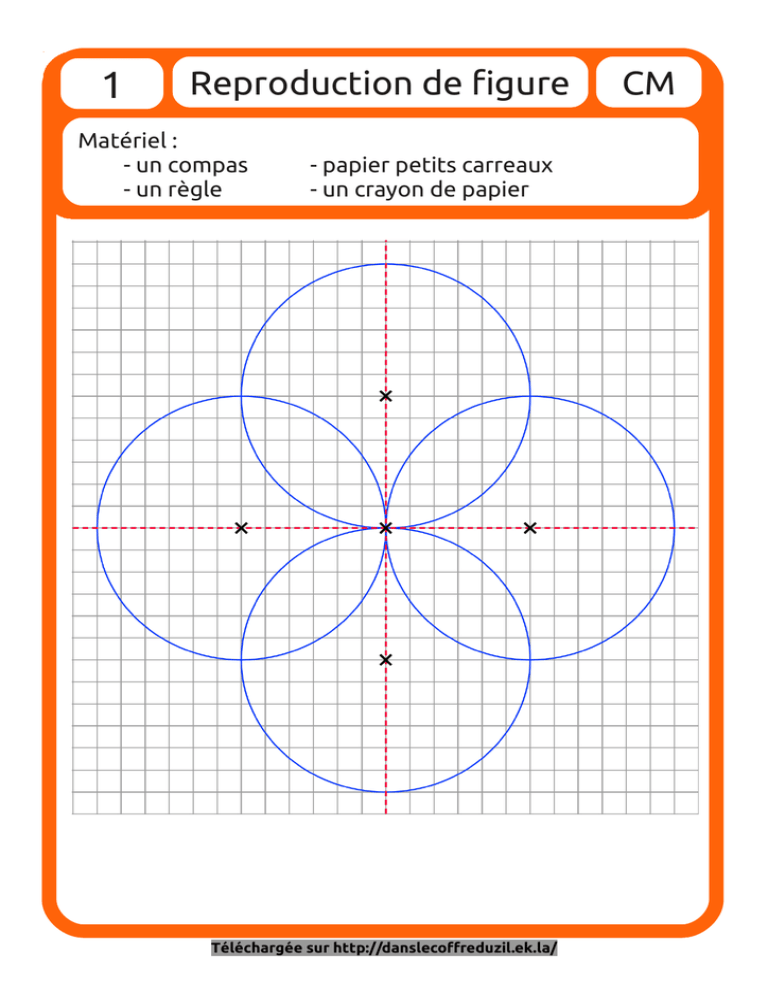 1

Reproduction de figure

CM

Matériel :
- un compas
- un règle
- papier petits carreaux
- un crayon de papier

Téléchargée sur http://danslecoffreduzil.ek.la/